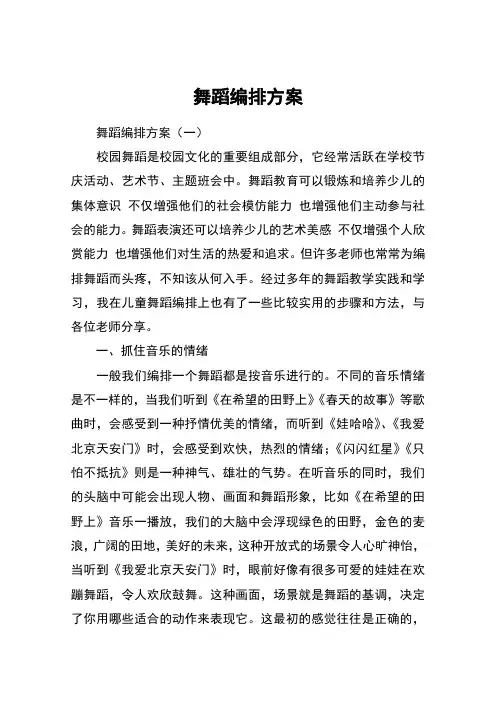 舞蹈编排方案

舞蹈编排方案（一）

校园舞蹈是校园文化的重要组成部分，它经常活跃在学校节庆活动、艺术节、主题班会中。舞蹈教育可以锻炼和培养少儿的集体意识 不仅增强他们的社会模仿能力 也增强他们主动参与社会的能力。舞蹈表演还可以培养少儿的艺术美感 不仅增强个人欣赏能力 也增强他们对生活的热爱和追求。但许多老师也常常为编排舞蹈而头疼，不知该从何入手。经过多年的舞蹈教学实践和学习，我在儿童舞蹈编排上也有了一些比较实用的步骤和方法，与各位老师分享。

一、抓住音乐的情绪

一般我们编排一个舞蹈都是按音乐进行的。不同的音乐情绪是不一样的，当我们听到《在希望的田野上》《春天的故事》等歌曲时，会感受到一种抒情优美的情绪，而听到《娃哈哈》、《我爱北京天安门》时，会感受到欢快，热烈的情绪；《闪闪红星》《只怕不抵抗》则是一种神气、雄壮的气势。在听音乐的同时，我们的头脑中可能会出现人物、画面和舞蹈形象，比如《在希望的田野上》音乐一播放，我们的大脑中会浮现绿色的田野，金色的麦浪，广阔的田地，美好的未来，这种开放式的场景令人心旷神怡，当听到《我爱北京天安门》时，眼前好像有很多可爱的娃娃在欢蹦舞蹈，令人欢欣鼓舞。这种画面，场景就是舞蹈的基调，决定了你用哪些适合的动作来表现它。这最初的感觉往往是正确的，